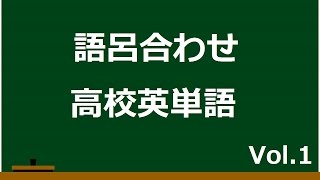 語呂合わせ
高校英単語

Vol.1